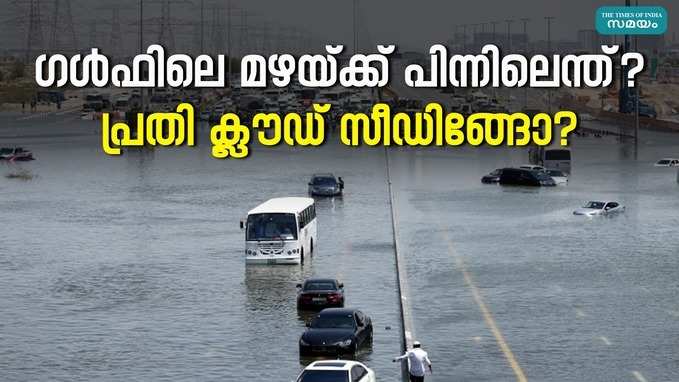 THE TIMES OF INDIA
സമയം

ഗൾഫിലെ മഴയ്ക്ക് പിന്നിലെന്ത്?
പ്രതി ക്ലൗഡ് സീഡിങ്ങോ?